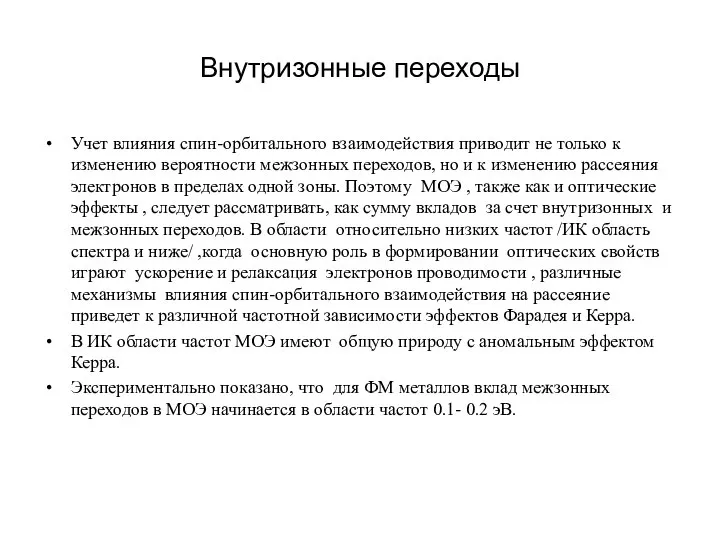 Внутризонные переходы

• Учет влияния спин-орбитального взаимодействия приводит не только к изменению вероятности межзонных переходов, но и к изменению рассеяния электронов в пределах одной зоны. Поэтому МОЭ , также как и оптические эффекты , следует рассматривать, как сумму вкладов за счет внутризонных и межзонных переходов. В области относительно низких частот /ИК область спектра и ниже/ ,когда основную роль в формировании оптических свойств играют ускорение и релаксация электронов проводимости , различные механизмы влияния спин-орбитального взаимодействия на рассеяние приведет к различной частотной зависимости эффектов Фарадея и Керра.

• В ИК области частот МОЭ имеют общую природу с аномальным эффектом Керра.

• Экспериментально показано, что для ФМ металлов вклад межзонных переходов в МОЭ начинается в области частот 0.1- 0.2 эВ.